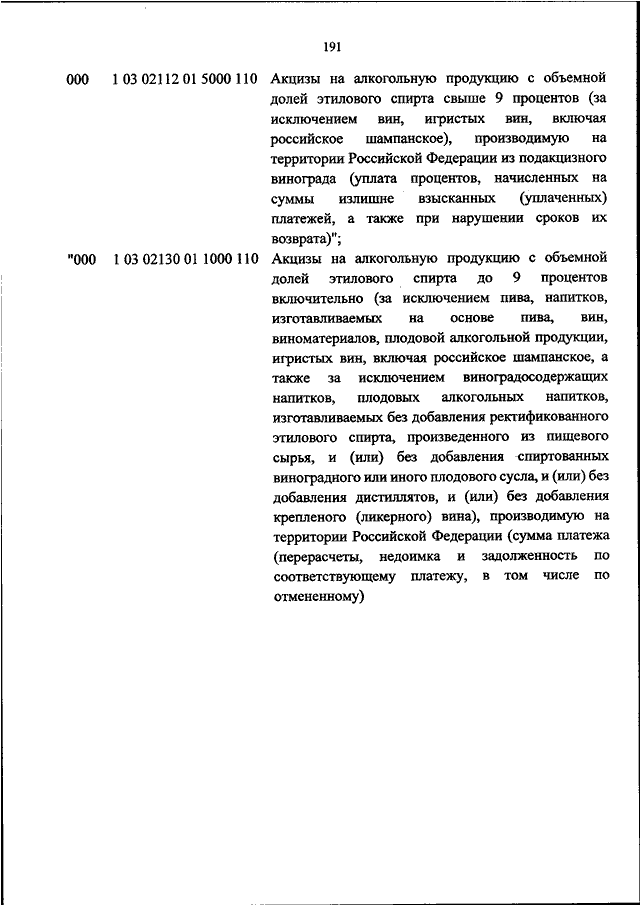 191

| | | |
|---|---|---|
| 000 | 1 03 02112 01 5000 110 | Акцизы на алкогольную продукцию с объемной долей этилового спирта свыше 9 процентов (за исключением вин, игристых вин, включая российское шампанское), производимую на территории Российской Федерации из подакцизного винограда (уплата процентов, начисленных на суммы излишне взысканных (уплаченных) платежей, а также при нарушении сроков их возврата)"; |
| "000 | 1 03 02130 01 1000 110 | Акцизы на алкогольную продукцию с объемной долей этилового спирта до 9 процентов включительно (за исключением пива, напитков, изготавливаемых на основе пива, вин, виноматериалов, плодовой алкогольной продукции, игристых вин, включая российское шампанское, а также за исключением виноградосодержащих напитков, плодовых алкогольных напитков, изготавливаемых без добавления ректификованного этилового спирта, произведенного из пищевого сырья, и (или) без добавления спиртованных виноградного или иного плодового сусла, и (или) без добавления дистиллятов, и (или) без добавления крепленого (ликерного) вина), производимую на территории Российской Федерации (сумма платежа (перерасчеты, недоимка и задолженность по соответствующему платежу, в том числе по отмененному) |